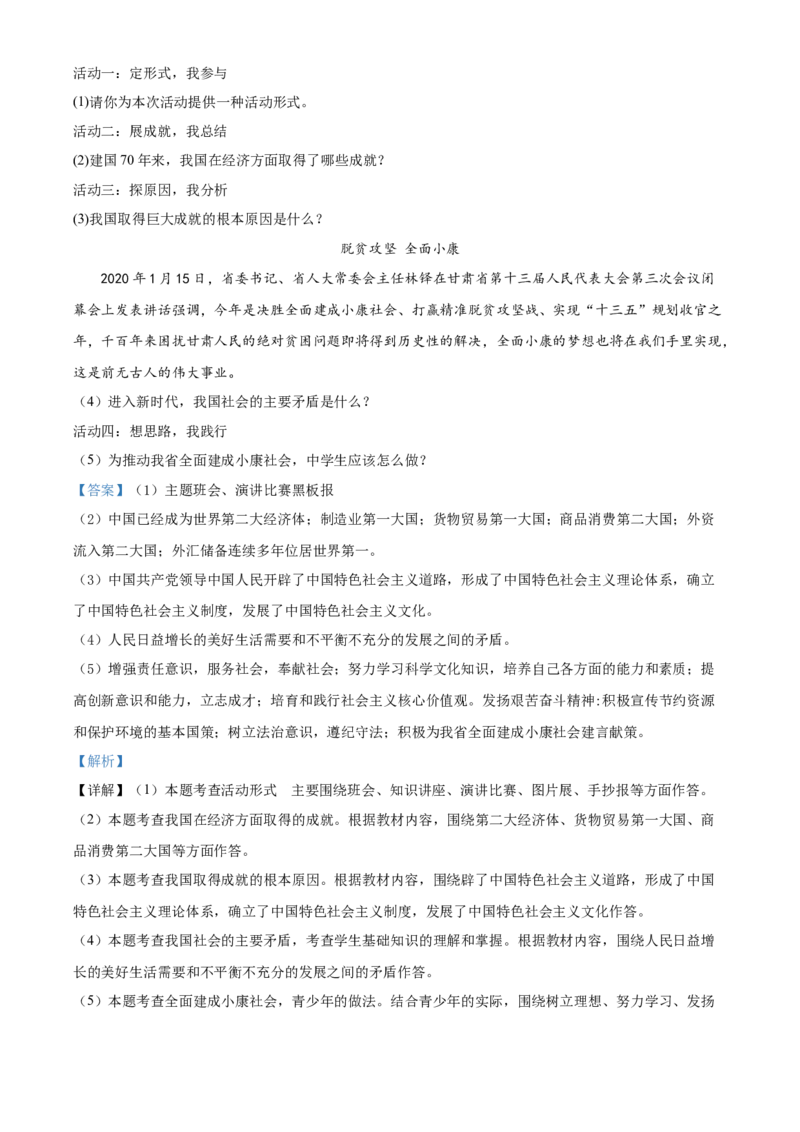 活动一：定形式，我参与

(1)请你为本次活动提供一种活动形式。

活动二：展成就，我总结

(2)建国70年来，我国在经济方面取得了哪些成就？

活动三：探原因，我分析

(3)我国取得巨大成就的根本原因是什么？

脱贫攻坚 全面小康

2020年1月15日，省委书记、省人大常委会主任林铎在甘肃省第十三届人民代表大会第三次会议闭幕会上发表讲话强调，今年是决胜全面建成小康社会、打赢精准脱贫攻坚战、实现“十三五”规划收官之年，千百年来困扰甘肃人民的绝对贫困问题即将得到历史性的解决，全面小康的梦想也将在我们手里实现，这是前无古人的伟大事业。

（4）进入新时代，我国社会的主要矛盾是什么？

活动四：想思路，我践行

（5）为推动我省全面建成小康社会，中学生应该怎么做？

【答案】（1）主题班会、演讲比赛黑板报

（2）中国已经成为世界第二大经济体；制造业第一大国；货物贸易第一大国；商品消费第二大国；外资流入第二大国；外汇储备连续多年位居世界第一。

（3）中国共产党领导中国人民开辟了中国特色社会主义道路，形成了中国特色社会主义理论体系，确立了中国特色社会主义制度，发展了中国特色社会主义文化。

（4）人民日益增长的美好生活需要和不平衡不充分的发展之间的矛盾。

（5）增强责任意识，服务社会，奉献社会；努力学习科学文化知识，培养自己各方面的能力和素质；提高创新意识和能力，立志成才；培育和践行社会主义核心价值观。发扬艰苦奋斗精神:积极宣传节约资源和保护环境的基本国策；树立法治意识，遵纪守法；积极为我省全面建成小康社会建言献策。

【解析】

【详解】（1）本题考查活动形式 主要围绕班会、知识讲座、演讲比赛、图片展、手抄报等方面作答。

（2）本题考查我国在经济方面取得的成就。根据教材内容，围绕第二大经济体、货物贸易第一大国、商品消费第二大国等方面作答。

（3）本题考查我国取得成就的根本原因。根据教材内容，围绕辟了中国特色社会主义道路，形成了中国特色社会主义理论体系，确立了中国特色社会主义制度，发展了中国特色社会主义文化作答。

（4）本题考查我国社会的主要矛盾，考查学生基础知识的理解和掌握。根据教材内容，围绕人民日益增长的美好生活需要和不平衡不充分的发展之间的矛盾作答。

（5）本题考查全面建成小康社会，青少年的做法。结合青少年的实际，围绕树立理想、努力学习、发扬